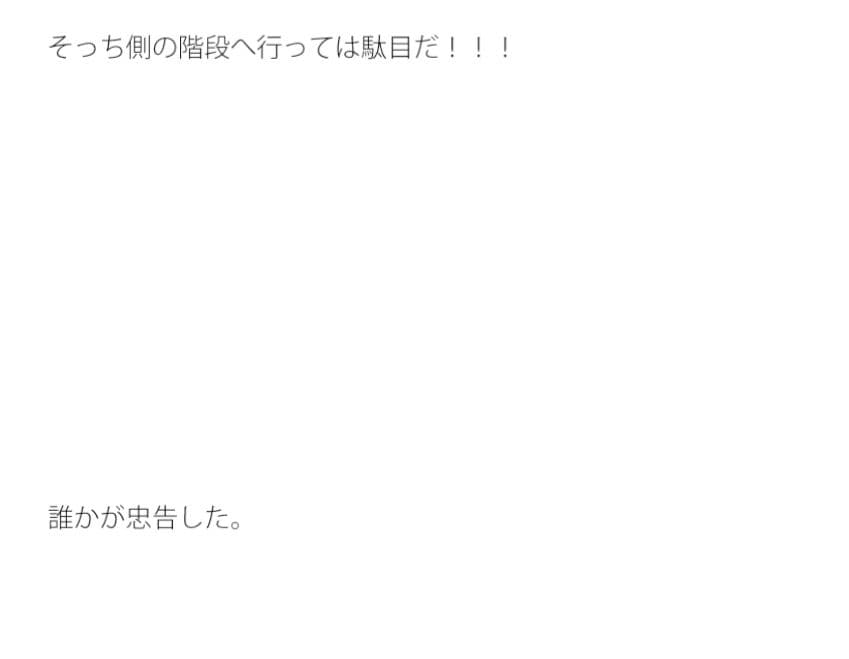 そっち側の階段へ行っては駄目だ！！！

誰かが忠告した。